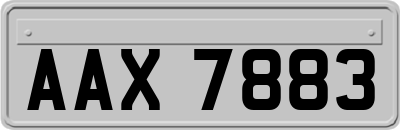 AAX 7883